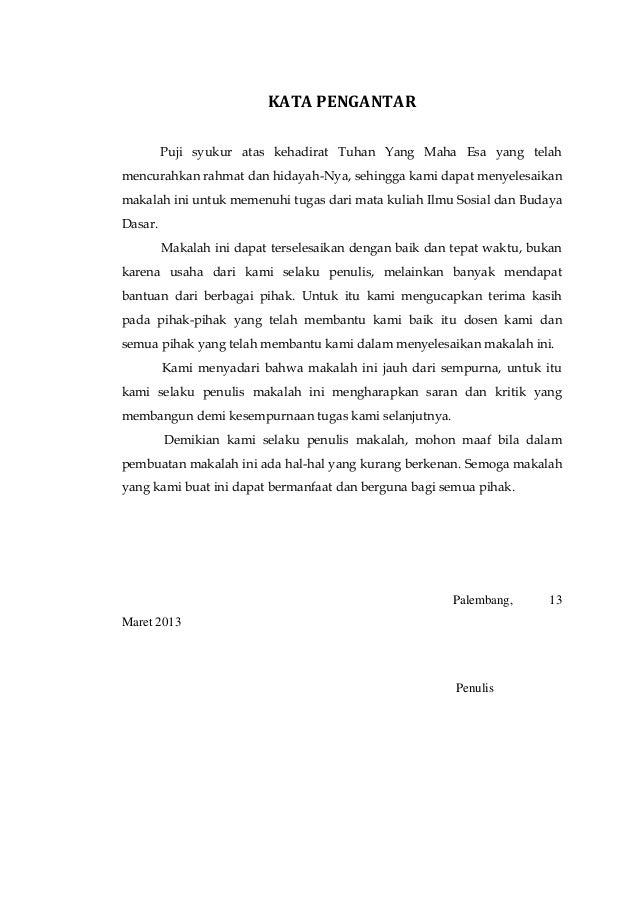 KATA PENGANTAR

Puji syukur atas kehadirat Tuhan Yang Maha Esa yang telah mencurahkan rahmat dan hidayah-Nya, sehingga kami dapat menyelesaikan makalah ini untuk memenuhi tugas dari mata kuliah Ilmu Sosial dan Budaya Dasar.

Makalah ini dapat terselesaikan dengan baik dan tepat waktu, bukan karena usaha dari kami selaku penulis, melainkan banyak mendapat bantuan dari berbagai pihak. Untuk itu kami mengucapkan terima kasih pada pihak-pihak yang telah membantu kami baik itu dosen kami dan semua pihak yang telah membantu kami dalam menyelesaikan makalah ini.

Kami menyadari bahwa makalah ini jauh dari sempurna, untuk itu kami selaku penulis makalah ini mengharapkan saran dan kritik yang membangun demi kesempurnaan tugas kami selanjutnya.

Demikian kami selaku penulis makalah, mohon maaf bila dalam pembuatan makalah ini ada hal-hal yang kurang berkenan. Semoga makalah yang kami buat ini dapat bermanfaat dan berguna bagi semua pihak.

Palembang, 13 Maret 2013

Penulis